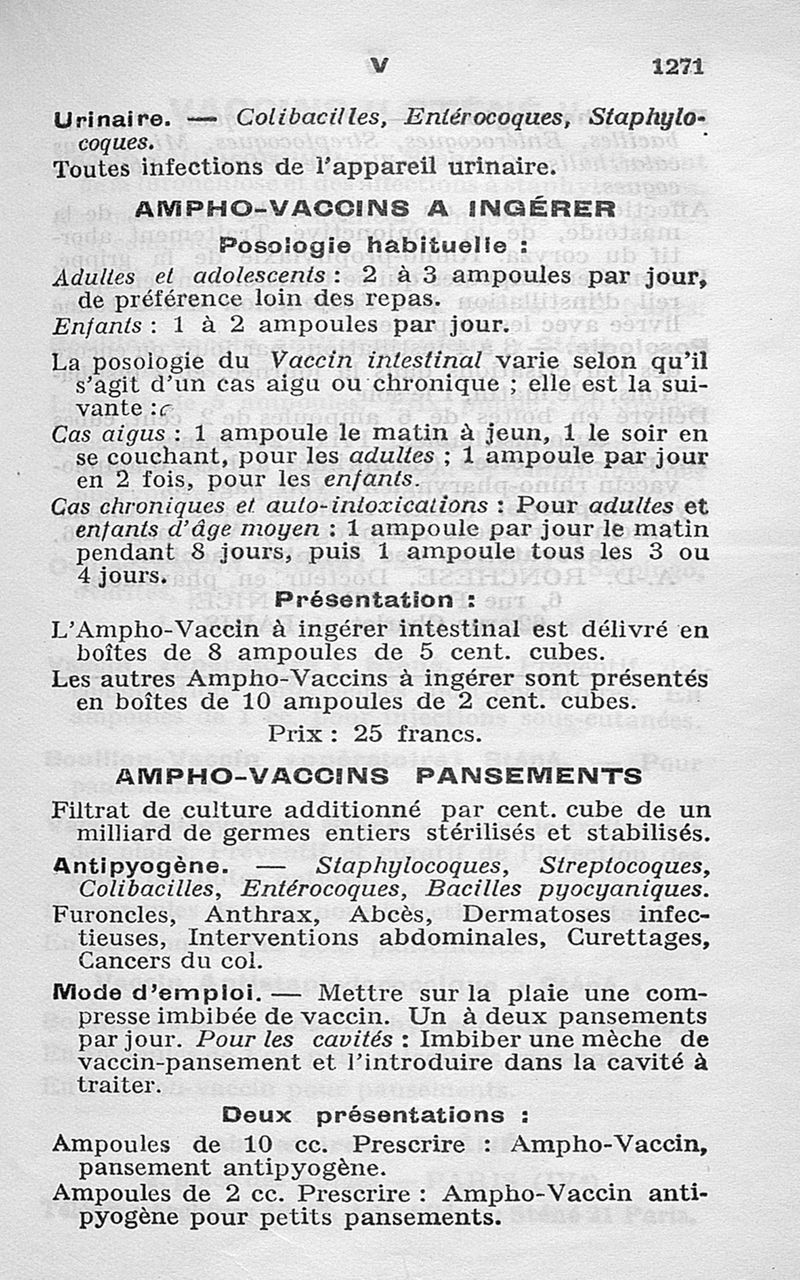 V 1271

Urinaire. — Colibacilles, Entérocoques, Staphylocoques.
Toutes infections de l'appareil urinaire.

AMPHO-VACCINS A INGÉRER

Posologie habituelle :

Adultes et adolescents : 2 à 3 ampoules par jour, de préférence loin des repas.
Enfants : 1 à 2 ampoules par jour.

La posologie du Vaccin intestinal varie selon qu'il s'agit d'un cas aigu ou chronique ; elle est la suivante :
Cas aigus : 1 ampoule le matin à jeun, 1 le soir en se couchant, pour les adultes ; 1 ampoule par jour en 2 fois, pour les enfants.
Cas chroniques et auto-intoxications : Pour adultes et enfants d'âge moyen : 1 ampoule par jour le matin pendant 8 jours, puis 1 ampoule tous les 3 ou 4 jours.

Présentation :

L'Ampho-Vaccin à ingérer intestinal est délivré en boîtes de 8 ampoules de 5 cent. cubes.
Les autres Ampho-Vaccins à ingérer sont présentés en boîtes de 10 ampoules de 2 cent. cubes.
Prix : 25 francs.

AMPHO-VACCINS PANSEMENTS

Filtrat de culture additionné par cent. cube de un milliard de germes entiers stérilisés et stabilisés.

Antipyogène. — Staphylocoques, Streptocoques, Colibacilles, Entérocoques, Bacilles pyocyaniques.
Furoncles, Anthrax, Abcès, Dermatoses infectieuses, Interventions abdominales, Curettages, Cancers du col.

Mode d'emploi. — Mettre sur la plaie une compresse imbibée de vaccin. Un à deux pansements par jour. Pour les cavités : Imbiber une mèche de vaccin-pansement et l'introduire dans la cavité à traiter.

Deux présentations :

Ampoules de 10 cc. Prescrire : Ampho-Vaccin, pansement antipyogène.
Ampoules de 2 cc. Prescrire : Ampho-Vaccin antipyogène pour petits pansements.